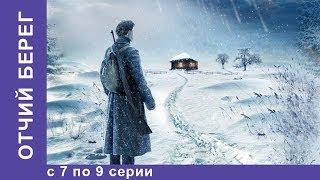 ОТЧИЙ БЕРЕГ

с 7 по 9 серии